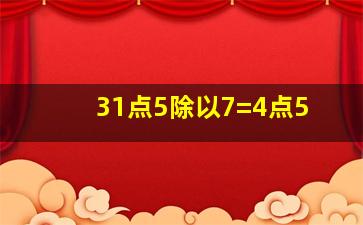 31点5除以7=4点5